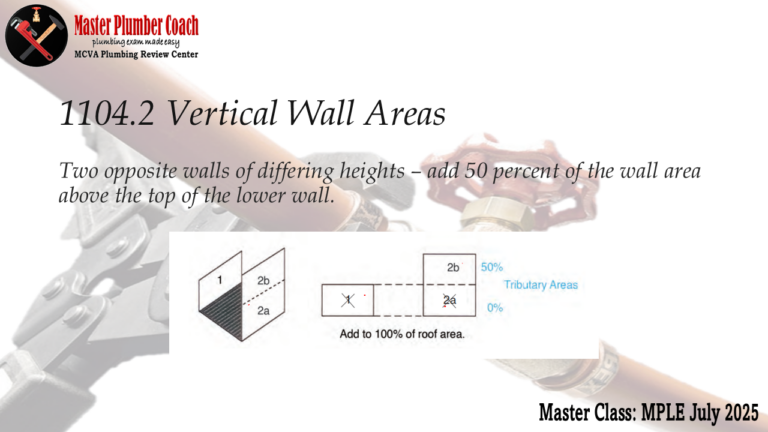 Master Plumber Coach
plumbing exam made easy
MCVA Plumbing Review Center

1104.2 Vertical Wall Areas

Two opposite walls of differing heights – add 50 percent of the wall area above the top of the lower wall.

1
2b
2a

1
2b
2a
50%
Tributary Areas
0%
Add to 100% of roof area.

Master Class: MPLE July 2025